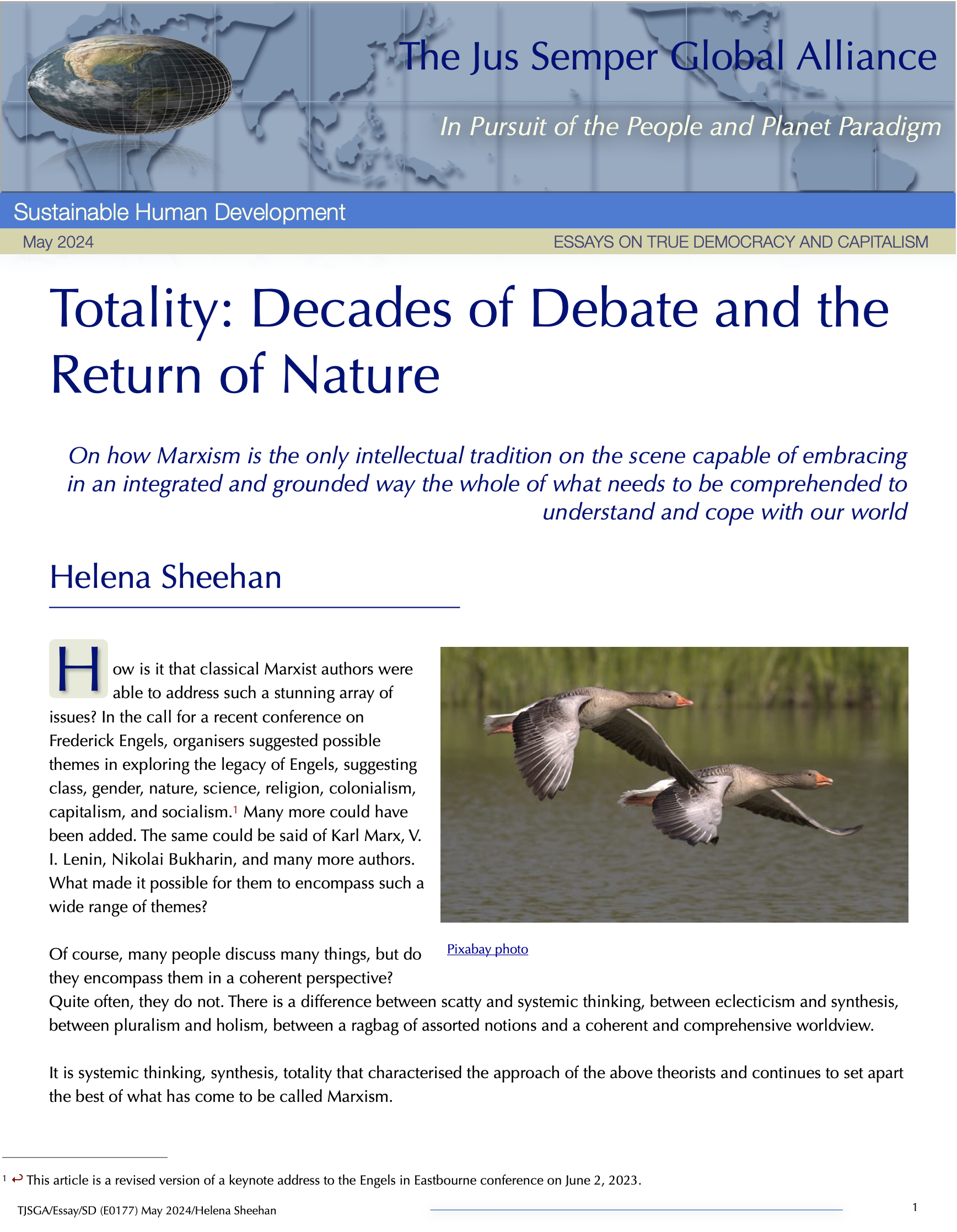 The Jus Semper Global Alliance

In Pursuit of the People and Planet Paradigm

Sustainable Human Development

May 2024

ESSAYS ON TRUE DEMOCRACY AND CAPITALISM

Totality: Decades of Debate and the Return of Nature

On how Marxism is the only intellectual tradition on the scene capable of embracing in an integrated and grounded way the whole of what needs to be comprehended to understand and cope with our world

Helena Sheehan

How is it that classical Marxist authors were able to address such a stunning array of issues? In the call for a recent conference on Frederick Engels, organisers suggested possible themes in exploring the legacy of Engels, suggesting class, gender, nature, science, religion, colonialism, capitalism, and socialism.$^1$ Many more could have been added. The same could be said of Karl Marx, V. I. Lenin, Nikolai Bukharin, and many more authors. What made it possible for them to encompass such a wide range of themes?

Pixabay photo

Of course, many people discuss many things, but do they encompass them in a coherent perspective? Quite often, they do not. There is a difference between scatty and systemic thinking, between eclecticism and synthesis, between pluralism and holism, between a ragbag of assorted notions and a coherent and comprehensive worldview.

It is systemic thinking, synthesis, totality that characterised the approach of the above theorists and continues to set apart the best of what has come to be called Marxism.

$^1$ ↩ This article is a revised version of a keynote address to the Engels in Eastbourne conference on June 2, 2023.

TJSGA/Essay/SD (E0177) May 2024/Helena Sheehan

1